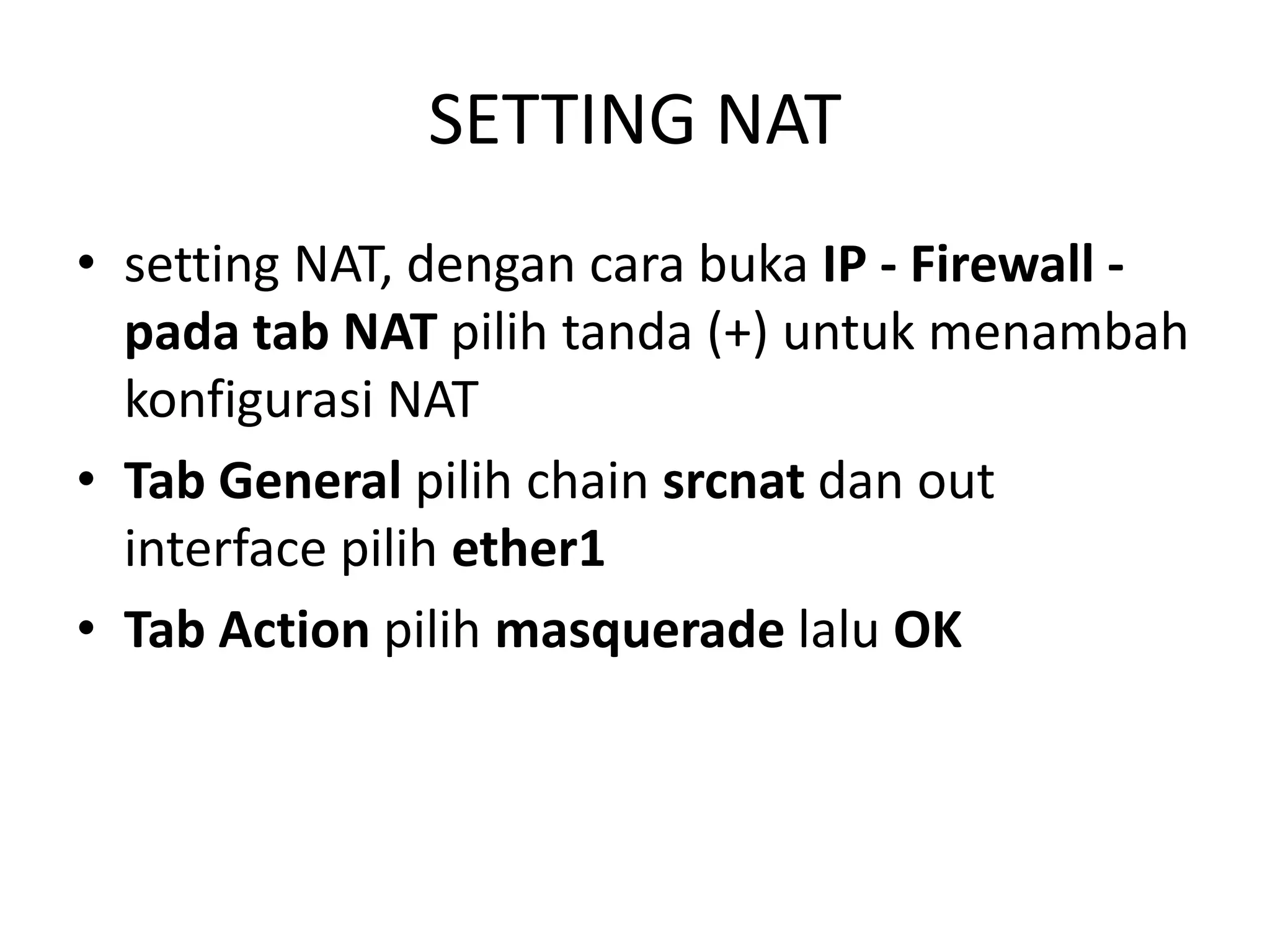 SETTING NAT

• setting NAT, dengan cara buka IP - Firewall - pada tab NAT pilih tanda (+) untuk menambah konfigurasi NAT

• Tab General pilih chain srcnat dan out interface pilih ether1

• Tab Action pilih masquerade lalu OK